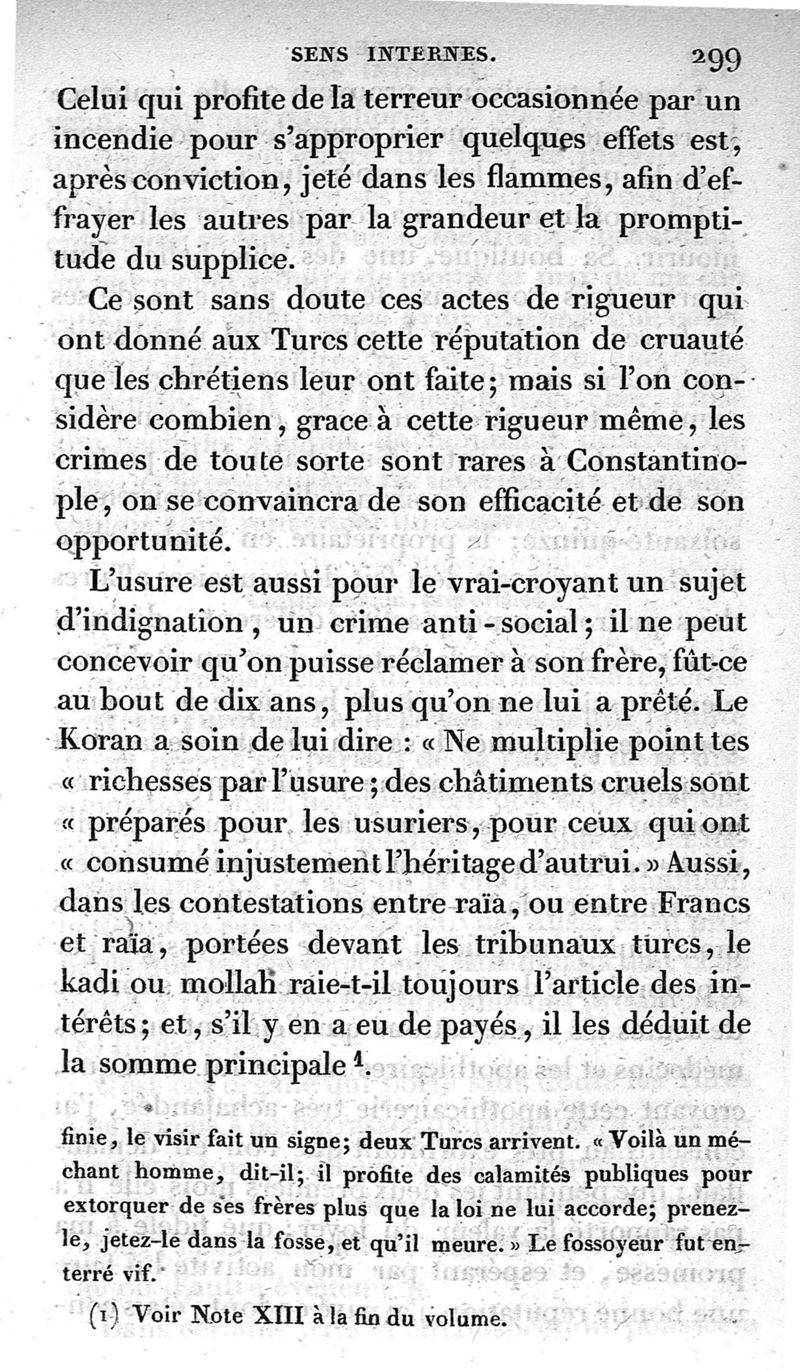 SENS INTERNES. 299

Celui qui profite de la terreur occasionnée par un incendie pour s'approprier quelques effets est, après conviction, jeté dans les flammes, afin d'effrayer les autres par la grandeur et la promptitude du supplice.

Ce sont sans doute ces actes de rigueur qui ont donné aux Turcs cette réputation de cruauté que les chrétiens leur ont faite; mais si l'on considère combien, grace à cette rigueur même, les crimes de toute sorte sont rares à Constantinople, on se convaincra de son efficacité et de son opportunité.

L'usure est aussi pour le vrai-croyant un sujet d'indignation, un crime anti-social; il ne peut concevoir qu'on puisse réclamer à son frère, fût-ce au bout de dix ans, plus qu'on ne lui a prêté. Le Koran a soin de lui dire : « Ne multiplie point tes « richesses par l'usure; des châtiments cruels sont « préparés pour les usuriers, pour ceux qui ont « consumé injustement l'héritage d'autrui. » Aussi, dans les contestations entre raïa, ou entre Francs et raïa, portées devant les tribunaux turcs, le kadi ou mollah raie-t-il toujours l'article des intérêts; et, s'il y en a eu de payés, il les déduit de la somme principale $^1$.

finie, le visir fait un signe; deux Turcs arrivent. « Voilà un méchant homme, dit-il; il profite des calamités publiques pour extorquer de ses frères plus que la loi ne lui accorde; prenez-le, jetez-le dans la fosse, et qu'il meure. » Le fossoyeur fut enterré vif.

(1) Voir Note XIII à la fin du volume.